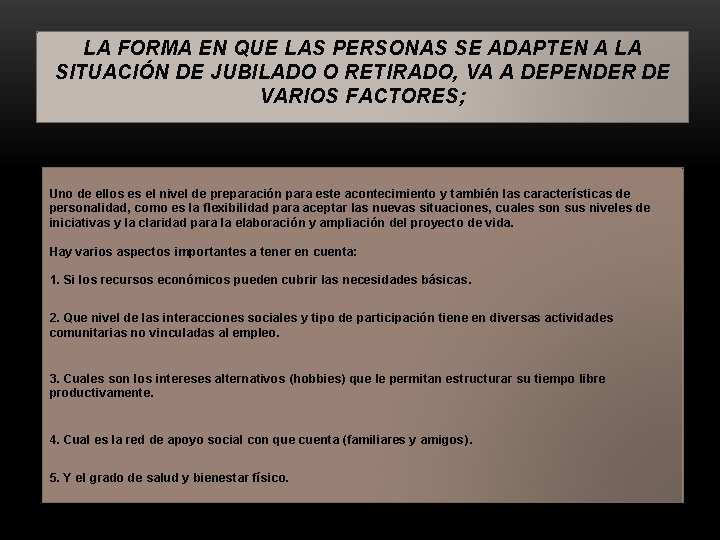 LA FORMA EN QUE LAS PERSONAS SE ADAPTEN A LA SITUACIÓN DE JUBILADO O RETIRADO, VA A DEPENDER DE VARIOS FACTORES;

Uno de ellos es el nivel de preparación para este acontecimiento y también las características de personalidad, como es la flexibilidad para aceptar las nuevas situaciones, cuales son sus niveles de iniciativas y la claridad para la elaboración y ampliación del proyecto de vida.

Hay varios aspectos importantes a tener en cuenta:

1. Si los recursos económicos pueden cubrir las necesidades básicas.

2. Que nivel de las interacciones sociales y tipo de participación tiene en diversas actividades comunitarias no vinculadas al empleo.

3. Cuales son los intereses alternativos (hobbies) que le permitan estructurar su tiempo libre productivamente.

4. Cual es la red de apoyo social con que cuenta (familiares y amigos).

5. Y el grado de salud y bienestar físico.